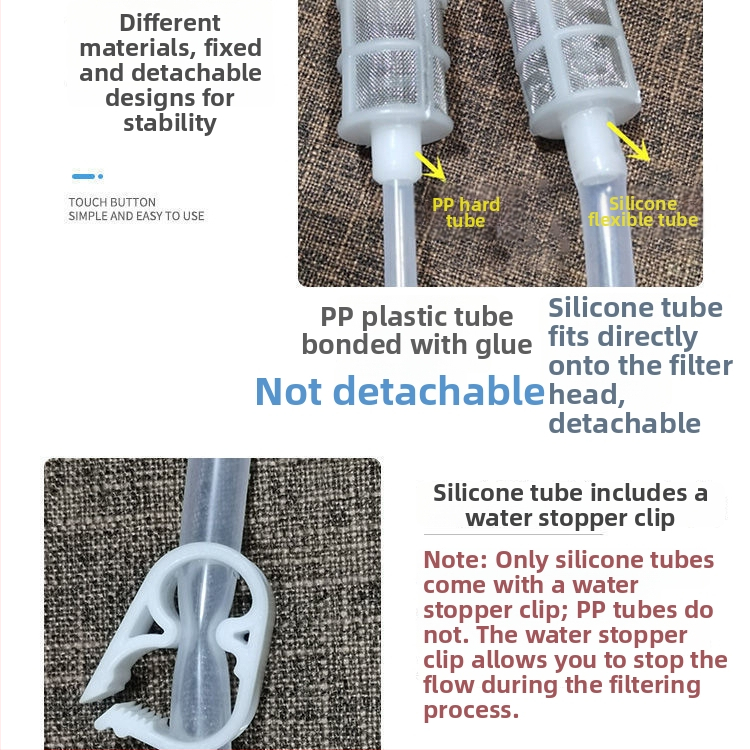 Different materials, fixed and detachable designs for stability

TOUCH BUTTON
SIMPLE AND EASY TO USE

PP hard tube

Silicone flexible tube

PP plastic tube bonded with glue

Not detachable

Silicone tube fits directly onto the filter head, detachable

Silicone tube includes a water stopper clip

Note: Only silicone tubes come with a water stopper clip; PP tubes do not. The water stopper clip allows you to stop the flow during the filtering process.